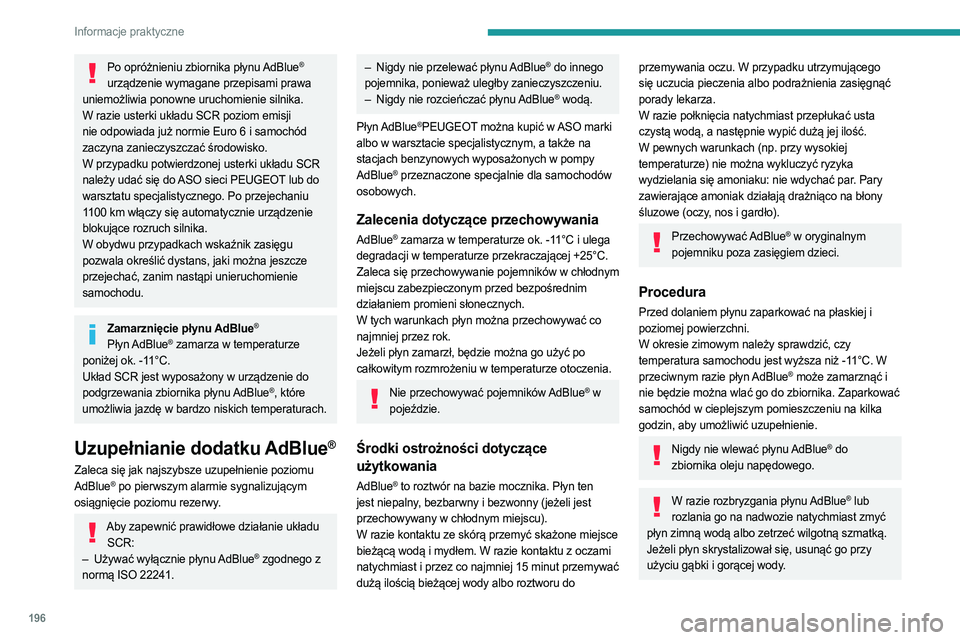 Informacje praktyczne

Po opróżnieniu zbiornika płynu AdBlue® urządzenie wymagane przepisami prawa uniemożliwia ponowne uruchomienie silnika.
W razie usterki układu SCR poziom emisji nie odpowiada już normie Euro 6 i samochód zaczyna zanieczyszczać środowisko.
W przypadku potwierdzonej usterki układu SCR należy udać się do ASO sieci PEUGEOT lub do warsztatu specjalistycznego. Po przejechaniu 1100 km włączy się automatycznie urządzenie blokujące rozruch silnika.
W obydwu przypadkach wskaźnik zasięgu pozwala określić dystans, jaki można jeszcze przejechać, zanim nastąpi unieruchomienie samochodu.

Zamarznięcie płynu AdBlue®
Płyn AdBlue® zamarza w temperaturze poniżej ok. -11°C.
Układ SCR jest wyposażony w urządzenie do podgrzewania zbiornika płynu AdBlue®, które umożliwia jazdę w bardzo niskich temperaturach.

Uzupełnianie dodatku AdBlue®

Zaleca się jak najszybsze uzupełnienie poziomu AdBlue® po pierwszym alarmie sygnalizującym osiągnięcie poziomu rezerwy.

Aby zapewnić prawidłowe działanie układu SCR:
– Używać wyłącznie płynu AdBlue® zgodnego z normą ISO 22241.
– Nigdy nie przelewać płynu AdBlue® do innego pojemnika, ponieważ uległby zanieczyszczeniu.
– Nigdy nie rozcieńczać płynu AdBlue® wodą.

Płyn AdBlue®PEUGEOT można kupić w ASO marki albo w warsztacie specjalistycznym, a także na stacjach benzynowych wyposażonych w pompy AdBlue® przeznaczone specjalnie dla samochodów osobowych.

Zalecenia dotyczące przechowywania

AdBlue® zamarza w temperaturze ok. -11°C i ulega degradacji w temperaturze przekraczającej +25°C. Zaleca się przechowywanie pojemników w chłodnym miejscu zabezpieczonym przed bezpośrednim działaniem promieni słonecznych.
W tych warunkach płyn można przechowywać co najmniej przez rok.
Jeżeli płyn zamarzł, będzie można go użyć po całkowitym rozmrożeniu w temperaturze otoczenia.

Nie przechowywać pojemników AdBlue® w pojeździe.

Środki ostrożności dotyczące użytkowania

AdBlue® to roztwór na bazie mocznika. Płyn ten jest niepalny, bezbarwny i bezwonny (jeżeli jest przechowywany w chłodnym miejscu).
W razie kontaktu ze skórą przemyć skażone miejsce bieżącą wodą i mydłem. W razie kontaktu z oczami natychmiast i przez co najmniej 15 minut przemywać dużą ilością bieżącej wody albo roztworu do przemywania oczu. W przypadku utrzymującego się uczucia pieczenia albo podrażnienia zasięgnąć porady lekarza.
W razie połknięcia natychmiast przepłukać usta czystą wodą, a następnie wypić dużą jej ilość.
W pewnych warunkach (np. przy wysokiej temperaturze) nie można wykluczyć ryzyka wydzielania się amoniaku: nie wdychać par. Pary zawierające amoniak działają drażniąco na błony śluzowe (oczy, nos i gardło).

Przechowywać AdBlue® w oryginalnym pojemniku poza zasięgiem dzieci.

Procedura

Przed dolaniem płynu zaparkować na płaskiej i poziomej powierzchni.
W okresie zimowym należy sprawdzić, czy temperatura samochodu jest wyższa niż -11°C. W przeciwnym razie płyn AdBlue® może zamarznąć i nie będzie można wlać go do zbiornika. Zaparkować samochód w cieplejszym pomieszczeniu na kilka godzin, aby umożliwić uzupełnienie.

Nigdy nie wlewać płynu AdBlue® do zbiornika oleju napędowego.

W razie rozbryzgania płynu AdBlue® lub rozlania go na nadwozie natychmiast zmyć płyn zimną wodą albo zetrzeć wilgotną szmatką.
Jeżeli płyn skrystalizował się, usunąć go przy użyciu gąbki i gorącej wody.

196

carmanualsonline.info